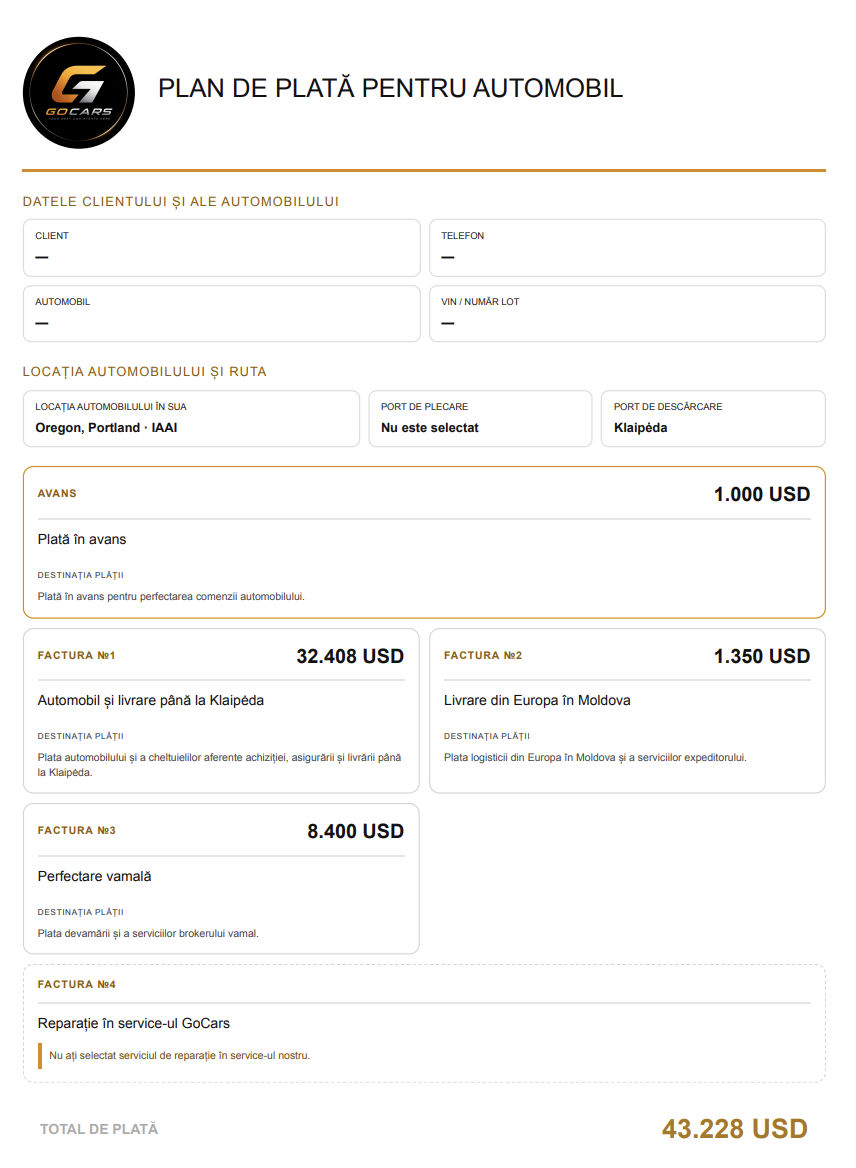 GOCARS

PLAN DE PLATĂ PENTRU AUTOMOBIL

DATELE CLIENTULUI ȘI ALE AUTOMOBILULUI

CLIENT
—

TELEFON
—

AUTOMOBIL
—

VIN / NUMĂR LOT
—

LOCAȚIA AUTOMOBILULUI ȘI RUTA

LOCAȚIA AUTOMOBILULUI ÎN SUA
Oregon, Portland · IAAI

PORT DE PLECARE
Nu este selectat

PORT DE DESCĂRCARE
Klaipėda

AVANS
1.000 USD

Plată în avans

DESTINAȚIA PLĂȚII
Plată în avans pentru perfectarea comenzii automobilului.

FACTURA №1
32.408 USD

Automobil și livrare până la Klaipėda

DESTINAȚIA PLĂȚII
Plata automobilului și a cheltuielilor aferente achiziției, asigurării și livrării până la Klaipėda.

FACTURA №2
1.350 USD

Livrare din Europa în Moldova

DESTINAȚIA PLĂȚII
Plata logisticii din Europa în Moldova și a serviciilor expeditorului.

FACTURA №3
8.400 USD

Perfectare vamală

DESTINAȚIA PLĂȚII
Plata devamării și a serviciilor brokerului vamal.

FACTURA №4

Reparație în service-ul GoCars

Nu ați selectat serviciul de reparație în service-ul nostru.

TOTAL DE PLATĂ
43.228 USD